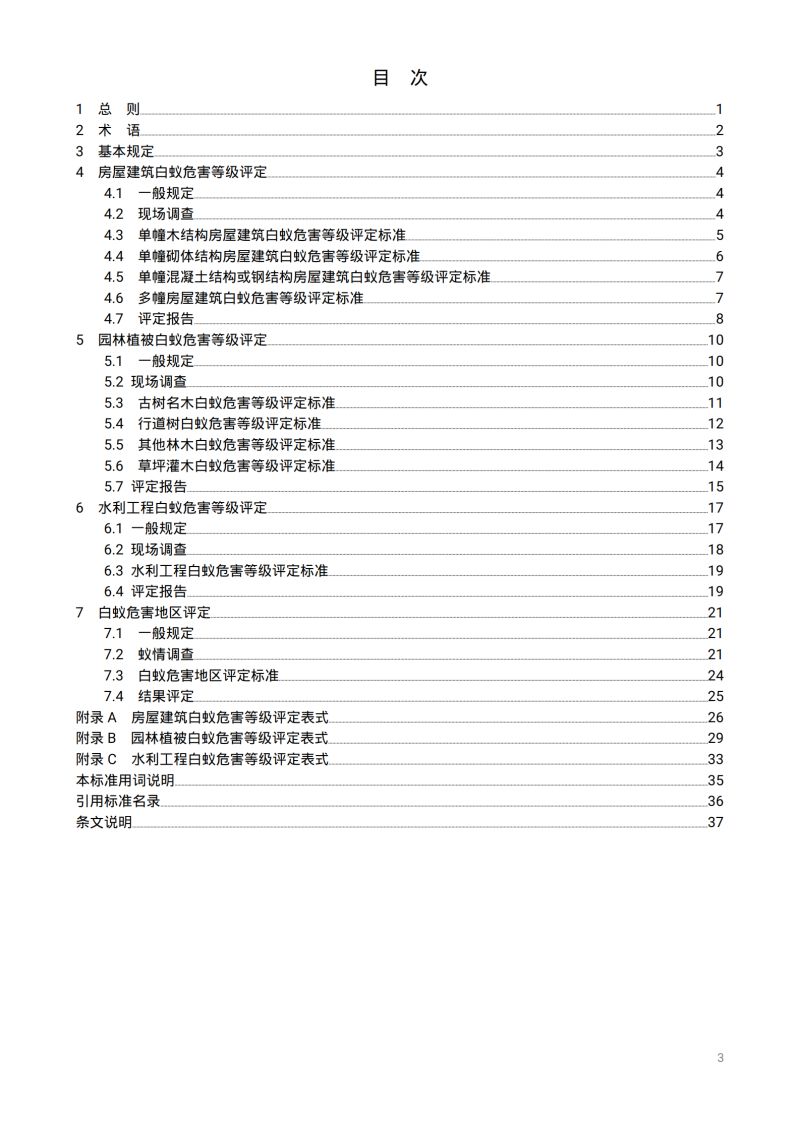 目 次

1 总 则 1
2 术 语 2
3 基本规定 3
4 房屋建筑白蚁危害等级评定 4
4.1 一般规定 4
4.2 现场调查 4
4.3 单幢木结构房屋建筑白蚁危害等级评定标准 5
4.4 单幢砌体结构房屋建筑白蚁危害等级评定标准 6
4.5 单幢混凝土结构或钢结构房屋建筑白蚁危害等级评定标准 7
4.6 多幢房屋建筑白蚁危害等级评定标准 7
4.7 评定报告 8
5 园林植被白蚁危害等级评定 10
5.1 一般规定 10
5.2 现场调查 10
5.3 古树名木白蚁危害等级评定标准 11
5.4 行道树白蚁危害等级评定标准 12
5.5 其他林木白蚁危害等级评定标准 13
5.6 草坪灌木白蚁危害等级评定标准 14
5.7 评定报告 15
6 水利工程白蚁危害等级评定 17
6.1 一般规定 17
6.2 现场调查 18
6.3 水利工程白蚁危害等级评定标准 19
6.4 评定报告 19
7 白蚁危害地区评定 21
7.1 一般规定 21
7.2 蚁情调查 21
7.3 白蚁危害地区评定标准 24
7.4 结果评定 25
附录 A 房屋建筑白蚁危害等级评定表式 26
附录 B 园林植被白蚁危害等级评定表式 29
附录 C 水利工程白蚁危害等级评定表式 33
本标准用词说明 35
引用标准名录 36
条文说明 37

3